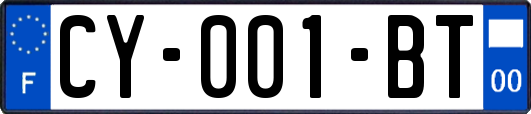 F

CY-001-BT

00